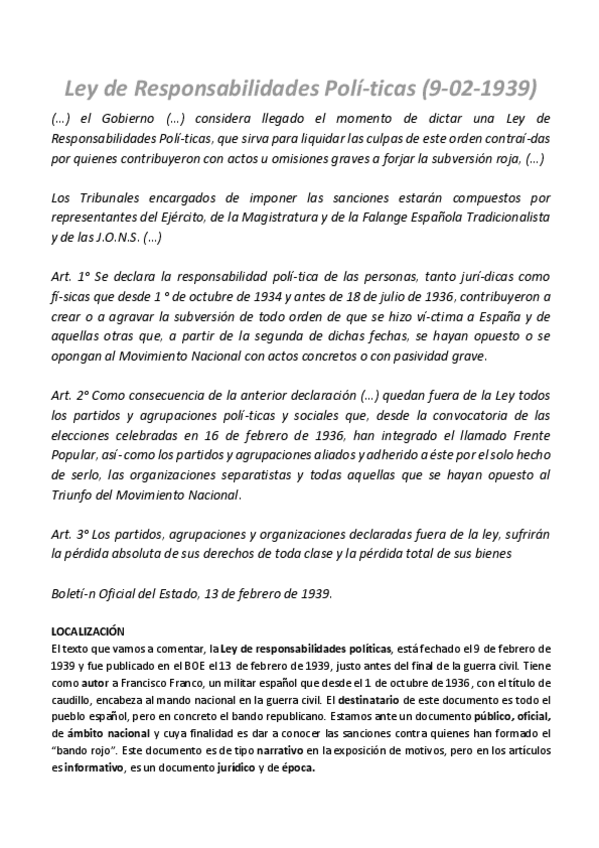 Ley de Responsabilidades Polí-ticas (9-02-1939)

(...) el Gobierno (...) considera llegado el momento de dictar una Ley de Responsabilidades Polí-ticas, que sirva para liquidar las culpas de este orden contraí-das por quienes contribuyeron con actos u omisiones graves a forjar la subversión roja, (...)

Los Tribunales encargados de imponer las sanciones estarán compuestos por representantes del Ejército, de la Magistratura y de la Falange Española Tradicionalista y de las J.O.N.S. (...)

Art. 1° Se declara la responsabilidad polí-tica de las personas, tanto jurí-dicas como fí-sicas que desde 1 ° de octubre de 1934 y antes de 18 de julio de 1936, contribuyeron a crear o a agravar la subversión de todo orden de que se hizo ví-ctima a España y de aquellas otras que, a partir de la segunda de dichas fechas, se hayan opuesto o se opongan al Movimiento Nacional con actos concretos o con pasividad grave.

Art. 2° Como consecuencia de la anterior declaración (...) quedan fuera de la Ley todos los partidos y agrupaciones polí-ticas y sociales que, desde la convocatoria de las elecciones celebradas en 16 de febrero de 1936, han integrado el llamado Frente Popular, así-como los partidos y agrupaciones aliados y adherido a éste por el solo hecho de serlo, las organizaciones separatistas y todas aquellas que se hayan opuesto al Triunfo del Movimiento Nacional.

Art. 3° Los partidos, agrupaciones y organizaciones declaradas fuera de la ley, sufrirán la pérdida absoluta de sus derechos de toda clase y la pérdida total de sus bienes

Boletí-n Oficial del Estado, 13 de febrero de 1939.

LOCALIZACIÓN
El texto que vamos a comentar, la Ley de responsabilidades políticas, está fechado el 9 de febrero de 1939 y fue publicado en el BOE el 13 de febrero de 1939, justo antes del final de la guerra civil. Tiene como autor a Francisco Franco, un militar español que desde el 1 de octubre de 1936 , con el título de caudillo, encabeza al mando nacional en la guerra civil. El destinatario de este documento es todo el pueblo español, pero en concreto el bando republicano. Estamos ante un documento público, oficial, de ámbito nacional y cuya finalidad es dar a conocer las sanciones contra quienes han formado el "bando rojo". Este documento es de tipo narrativo en la exposición de motivos, pero en los artículos es informativo, es un documento jurídico y de época.